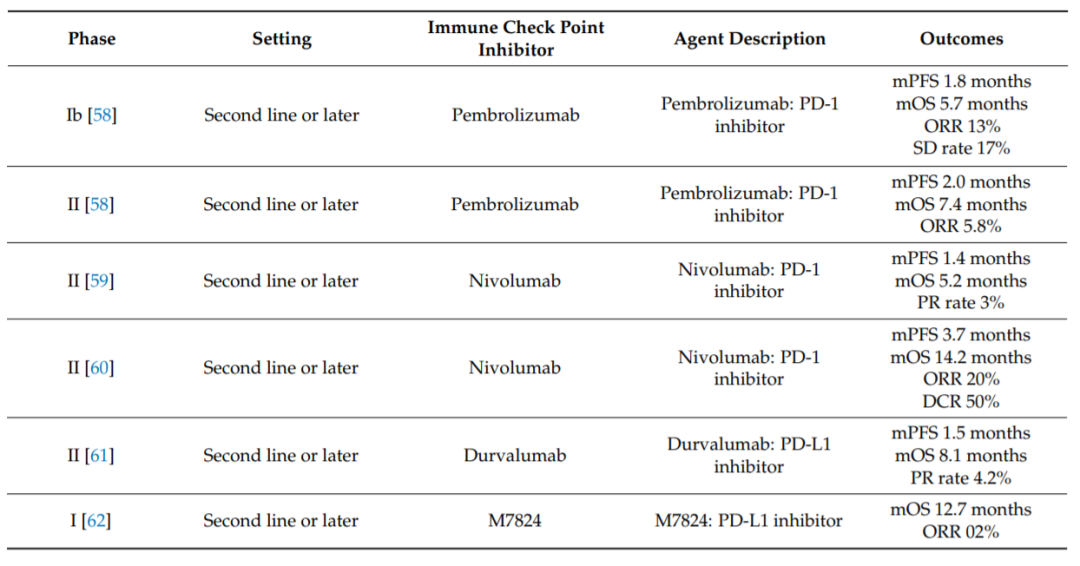 | Phase | Setting | Immune Check Point Inhibitor | Agent Description | Outcomes |
|---|---|---|---|---|
| Ib [58] | Second line or later | Pembrolizumab | Pembrolizumab: PD-1 inhibitor | mPFS 1.8 months mOS 5.7 months ORR 13% SD rate 17% |
| II [58] | Second line or later | Pembrolizumab | Pembrolizumab: PD-1 inhibitor | mPFS 2.0 months mOS 7.4 months ORR 5.8% |
| II [59] | Second line or later | Nivolumab | Nivolumab: PD-1 inhibitor | mPFS 1.4 months mOS 5.2 months PR rate 3% |
| II [60] | Second line or later | Nivolumab | Nivolumab: PD-1 inhibitor | mPFS 3.7 months mOS 14.2 months ORR 20% DCR 50% |
| II [61] | Second line or later | Durvalumab | Durvalumab: PD-L1 inhibitor | mPFS 1.5 months mOS 8.1 months PR rate 4.2% |
| I [62] | Second line or later | M7824 | M7824: PD-L1 inhibitor | mOS 12.7 months ORR 02% |